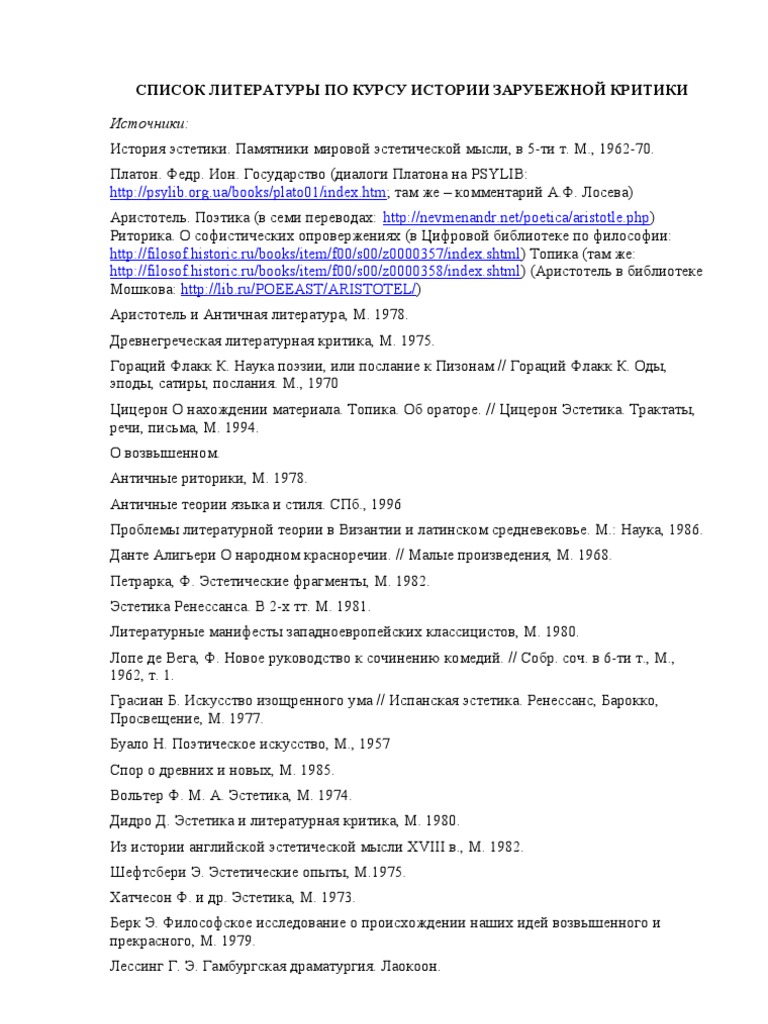 СПИСОК ЛИТЕРАТУРЫ ПО КУРСУ ИСТОРИИ ЗАРУБЕЖНОЙ КРИТИКИ

Источники:

История эстетики. Памятники мировой эстетической мысли, в 5-ти т. М., 1962-70.

Платон. Федр. Ион. Государство (диалоги Платона на PSYLIB: http://psylib.org.ua/books/plato01/index.htm; там же – комментарий А.Ф. Лосева)

Аристотель. Поэтика (в семи переводах: http://nevmenandr.net/poetica/aristotle.php) Риторика. О софистических опровержениях (в Цифровой библиотеке по философии: http://filosof.historic.ru/books/item/f00/s00/z0000357/index.shtml) Топика (там же: http://filosof.historic.ru/books/item/f00/s00/z0000358/index.shtml) (Аристотель в библиотеке Мошкова: http://lib.ru/POEEAST/ARISTOTEL/)

Аристотель и Античная литература, М. 1978.

Древнегреческая литературная критика, М. 1975.

Гораций Флакк К. Наука поэзии, или послание к Пизонам // Гораций Флакк К. Оды, эподы, сатиры, послания. М., 1970

Цицерон О нахождении материала. Топика. Об ораторе. // Цицерон Эстетика. Трактаты, речи, письма, М. 1994.

О возвышенном.

Античные риторики, М. 1978.

Античные теории языка и стиля. СПб., 1996

Проблемы литературной теории в Византии и латинском средневековье. М.: Наука, 1986.

Данте Алигьери О народном красноречии. // Малые произведения, М. 1968.

Петрарка, Ф. Эстетические фрагменты, М. 1982.

Эстетика Ренессанса. В 2-х тт. М. 1981.

Литературные манифесты западноевропейских классицистов, М. 1980.

Лопе де Вега, Ф. Новое руководство к сочинению комедий. // Собр. соч. в 6-ти т., М., 1962, т. 1.

Грасиан Б. Искусство изощренного ума // Испанская эстетика. Ренессанс, Барокко, Просвещение, М. 1977.

Буало Н. Поэтическое искусство, М., 1957

Спор о древних и новых, М. 1985.

Вольтер Ф. М. А. Эстетика, М. 1974.

Дидро Д. Эстетика и литературная критика, М. 1980.

Из истории английской эстетической мысли XVIII в., М. 1982.

Шефтсбери Э. Эстетические опыты, М.1975.

Хатчесон Ф. и др. Эстетика, М. 1973.

Берк Э. Философское исследование о происхождении наших идей возвышенного и прекрасного, М. 1979.

Лессинг Г. Э. Гамбургская драматургия. Лаокоон.